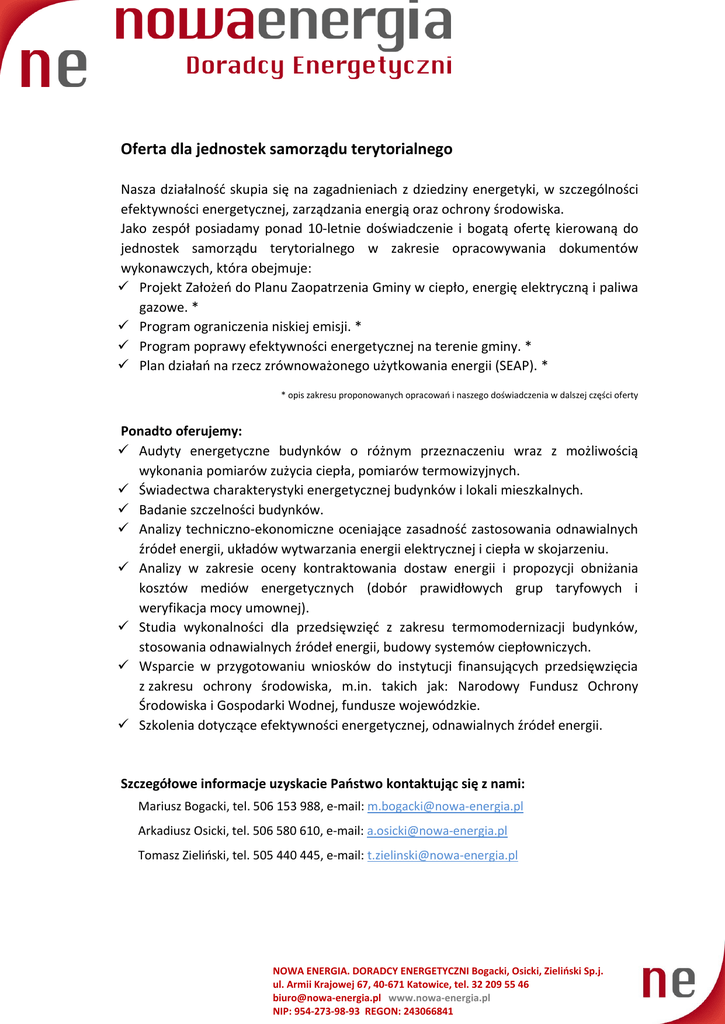 ne nowaenergia
Doradcy Energetyczni

Oferta dla jednostek samorządu terytorialnego

Nasza działalność skupia się na zagadnieniach z dziedziny energetyki, w szczególności efektywności energetycznej, zarządzania energią oraz ochrony środowiska.
Jako zespół posiadamy ponad 10-letnie doświadczenie i bogatą ofertę kierowaną do jednostek samorządu terytorialnego w zakresie opracowywania dokumentów wykonawczych, która obejmuje:
✓ Projekt Założeń do Planu Zaopatrzenia Gminy w ciepło, energię elektryczną i paliwa gazowe. *
✓ Program ograniczenia niskiej emisji. *
✓ Program poprawy efektywności energetycznej na terenie gminy. *
✓ Plan działań na rzecz zrównoważonego użytkowania energii (SEAP). *

* opis zakresu proponowanych opracowań i naszego doświadczenia w dalszej części oferty

Ponadto oferujemy:
✓ Audyty energetyczne budynków o różnym przeznaczeniu wraz z możliwością wykonania pomiarów zużycia ciepła, pomiarów termowizyjnych.
✓ Świadectwa charakterystyki energetycznej budynków i lokali mieszkalnych.
✓ Badanie szczelności budynków.
✓ Analizy techniczno-ekonomiczne oceniające zasadność zastosowania odnawialnych źródeł energii, układów wytwarzania energii elektrycznej i ciepła w skojarzeniu.
✓ Analizy w zakresie oceny kontraktowania dostaw energii i propozycji obniżania kosztów mediów energetycznych (dobór prawidłowych grup taryfowych i weryfikacja mocy umownej).
✓ Studia wykonalności dla przedsięwzięć z zakresu termomodernizacji budynków, stosowania odnawialnych źródeł energii, budowy systemów ciepłowniczych.
✓ Wsparcie w przygotowaniu wniosków do instytucji finansujących przedsięwzięcia z zakresu ochrony środowiska, m.in. takich jak: Narodowy Fundusz Ochrony Środowiska i Gospodarki Wodnej, fundusze wojewódzkie.
✓ Szkolenia dotyczące efektywności energetycznej, odnawialnych źródeł energii.

Szczegółowe informacje uzyskacie Państwo kontaktując się z nami:
Mariusz Bogacki, tel. 506 153 988, e-mail: m.bogacki@nowa-energia.pl
Arkadiusz Osicki, tel. 506 580 610, e-mail: a.osicki@nowa-energia.pl
Tomasz Zieliński, tel. 505 440 445, e-mail: t.zielinski@nowa-energia.pl

NOWA ENERGIA. DORADCY ENERGETYCZNI Bogacki, Osicki, Zieliński Sp.j.
ul. Armii Krajowej 67, 40-671 Katowice, tel. 32 209 55 46
biuro@nowa-energia.pl www.nowa-energia.pl
NIP: 954-273-98-93 REGON: 243066841
ne